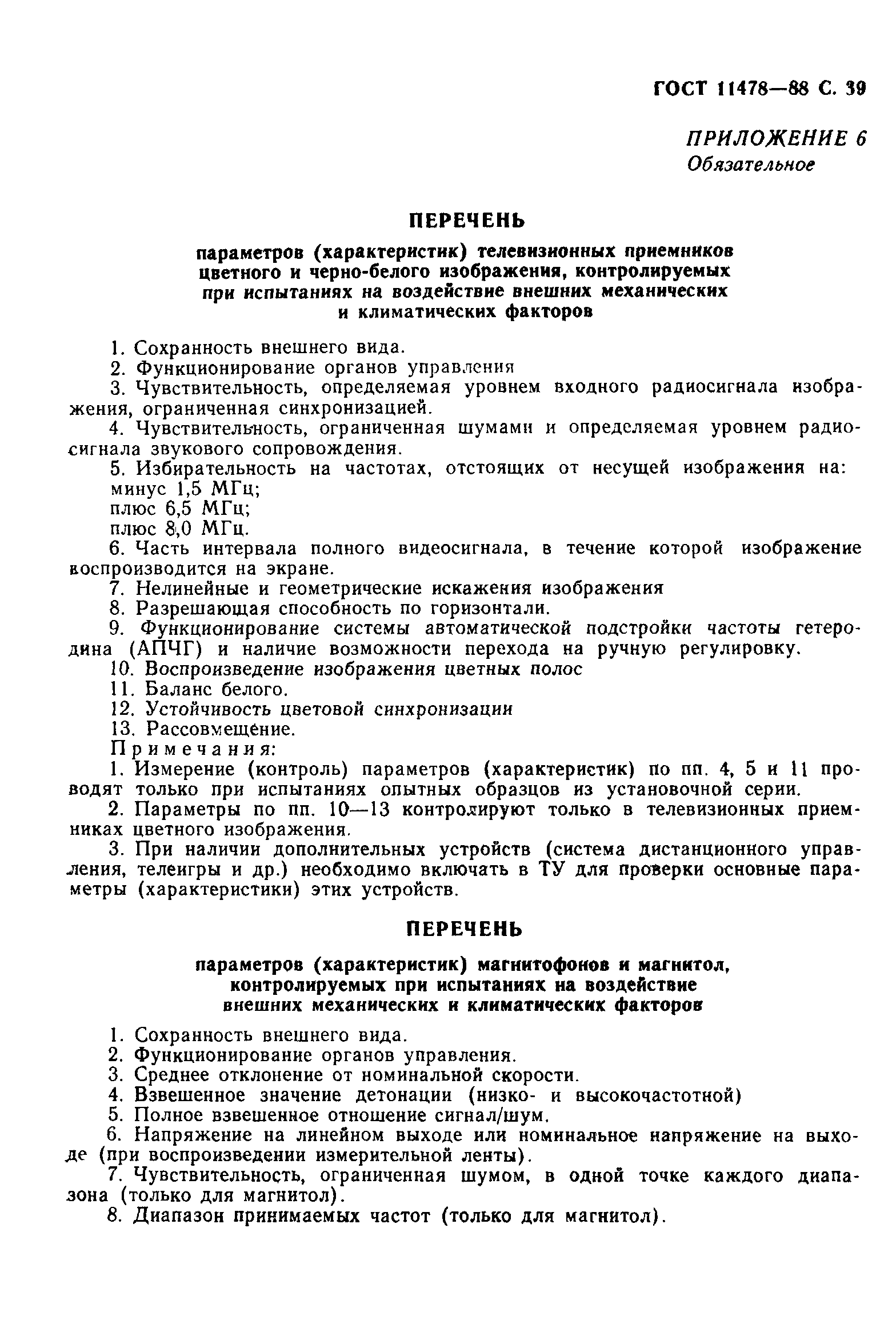 ГОСТ 11478—88 С. 39

ПРИЛОЖЕНИЕ 6
Обязательное

ПЕРЕЧЕНЬ

параметров (характеристик) телевизионных приемников цветного и черно-белого изображения, контролируемых при испытаниях на воздействие внешних механических и климатических факторов

1. Сохранность внешнего вида.
2. Функционирование органов управления
3. Чувствительность, определяемая уровнем входного радиосигнала изображения, ограниченная синхронизацией.
4. Чувствительность, ограниченная шумами и определяемая уровнем радиосигнала звукового сопровождения.
5. Избирательность на частотах, отстоящих от несущей изображения на:
минус 1,5 МГц;
плюс 6,5 МГц;
плюс 8,0 МГц.
6. Часть интервала полного видеосигнала, в течение которой изображение воспроизводится на экране.
7. Нелинейные и геометрические искажения изображения
8. Разрешающая способность по горизонтали.
9. Функционирование системы автоматической подстройки частоты гетеродина (АПЧГ) и наличие возможности перехода на ручную регулировку.
10. Воспроизведение изображения цветных полос
11. Баланс белого.
12. Устойчивость цветовой синхронизации
13. Рассовмещение.
Примечания:
1. Измерение (контроль) параметров (характеристик) по пп. 4, 5 и 11 проводят только при испытаниях опытных образцов из установочной серии.
2. Параметры по пп. 10—13 контролируют только в телевизионных приемниках цветного изображения.
3. При наличии дополнительных устройств (система дистанционного управления, телеигры и др.) необходимо включать в ТУ для проверки основные параметры (характеристики) этих устройств.

ПЕРЕЧЕНЬ

параметров (характеристик) магнитофонов и магнитол, контролируемых при испытаниях на воздействие внешних механических и климатических факторов

1. Сохранность внешнего вида.
2. Функционирование органов управления.
3. Среднее отклонение от номинальной скорости.
4. Взвешенное значение детонации (низко- и высокочастотной)
5. Полное взвешенное отношение сигнал/шум.
6. Напряжение на линейном выходе или номинальное напряжение на выходе (при воспроизведении измерительной ленты).
7. Чувствительность, ограниченная шумом, в одной точке каждого диапазона (только для магнитол).
8. Диапазон принимаемых частот (только для магнитол).